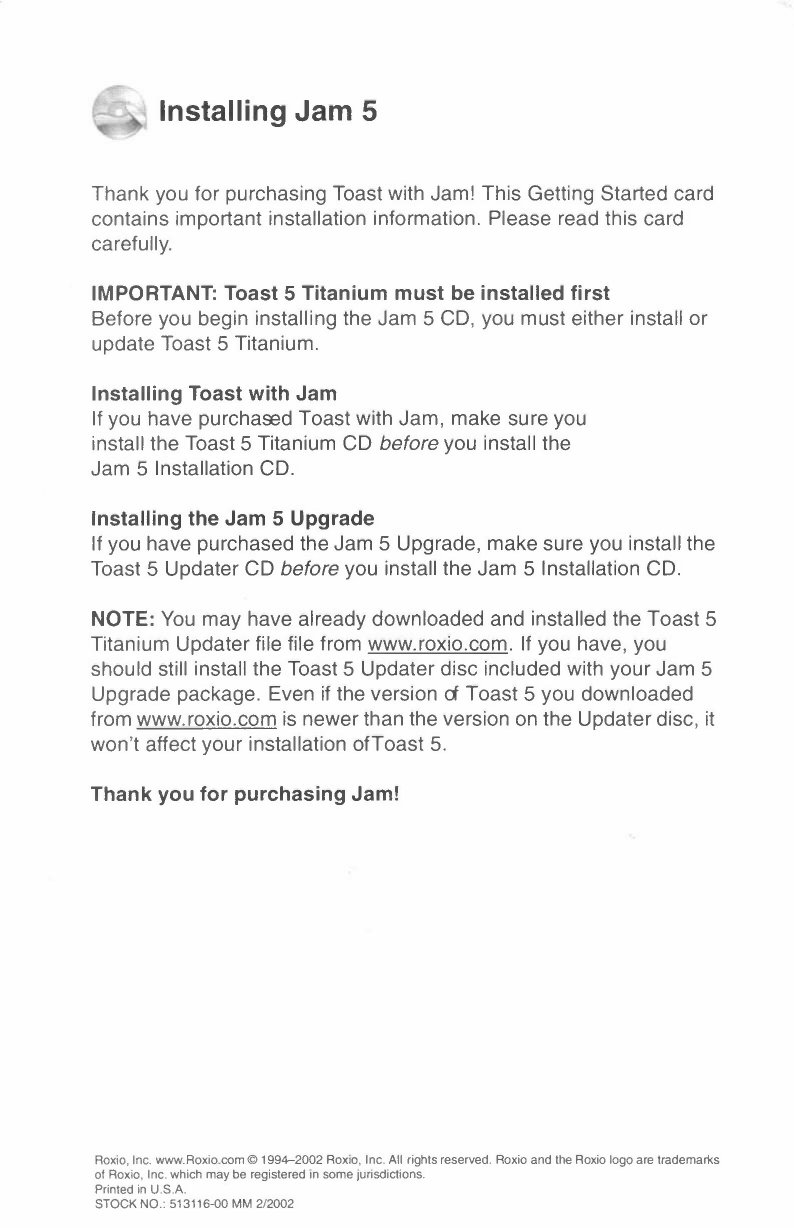 Installing Jam 5

Thank you for purchasing Toast with Jam! This Getting Started card contains important installation information. Please read this card carefully.

IMPORTANT: Toast 5 Titanium must be installed first
Before you begin installing the Jam 5 CD, you must either install or update Toast 5 Titanium.

Installing Toast with Jam
If you have purchased Toast with Jam, make sure you install the Toast 5 Titanium CD before you install the Jam 5 Installation CD.

Installing the Jam 5 Upgrade
If you have purchased the Jam 5 Upgrade, make sure you install the Toast 5 Updater CD before you install the Jam 5 Installation CD.

NOTE: You may have already downloaded and installed the Toast 5 Titanium Updater file file from www.roxio.com. If you have, you should still install the Toast 5 Updater disc included with your Jam 5 Upgrade package. Even if the version of Toast 5 you downloaded from www.roxio.com is newer than the version on the Updater disc, it won't affect your installation ofToast 5.

Thank you for purchasing Jam!

Roxio, Inc. www.Roxio.com © 1994–2002 Roxio, Inc. All rights reserved. Roxio and the Roxio logo are trademarks of Roxio, Inc. which may be registered in some jurisdictions.
Printed in U.S.A.
STOCK NO.: 513116-00 MM 2/2002